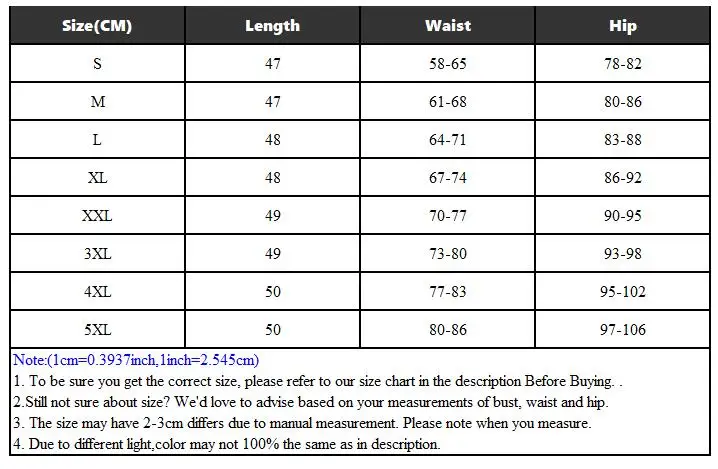 | Size(CM) | Length | Waist | Hip |
|---|---|---|---|
| S | 47 | 58-65 | 78-82 |
| M | 47 | 61-68 | 80-86 |
| L | 48 | 64-71 | 83-88 |
| XL | 48 | 67-74 | 86-92 |
| XXL | 49 | 70-77 | 90-95 |
| 3XL | 49 | 73-80 | 93-98 |
| 4XL | 50 | 77-83 | 95-102 |
| 5XL | 50 | 80-86 | 97-106 |

Note:(1cm=0.3937inch,1inch=2.545cm)
1. To be sure you get the correct size, please refer to our size chart in the description Before Buying. .
2.Still not sure about size? We'd love to advise based on your measurements of bust, waist and hip.
3. The size may have 2-3cm differs due to manual measurement. Please note when you measure.
4. Due to different light,color may not 100% the same as in description.